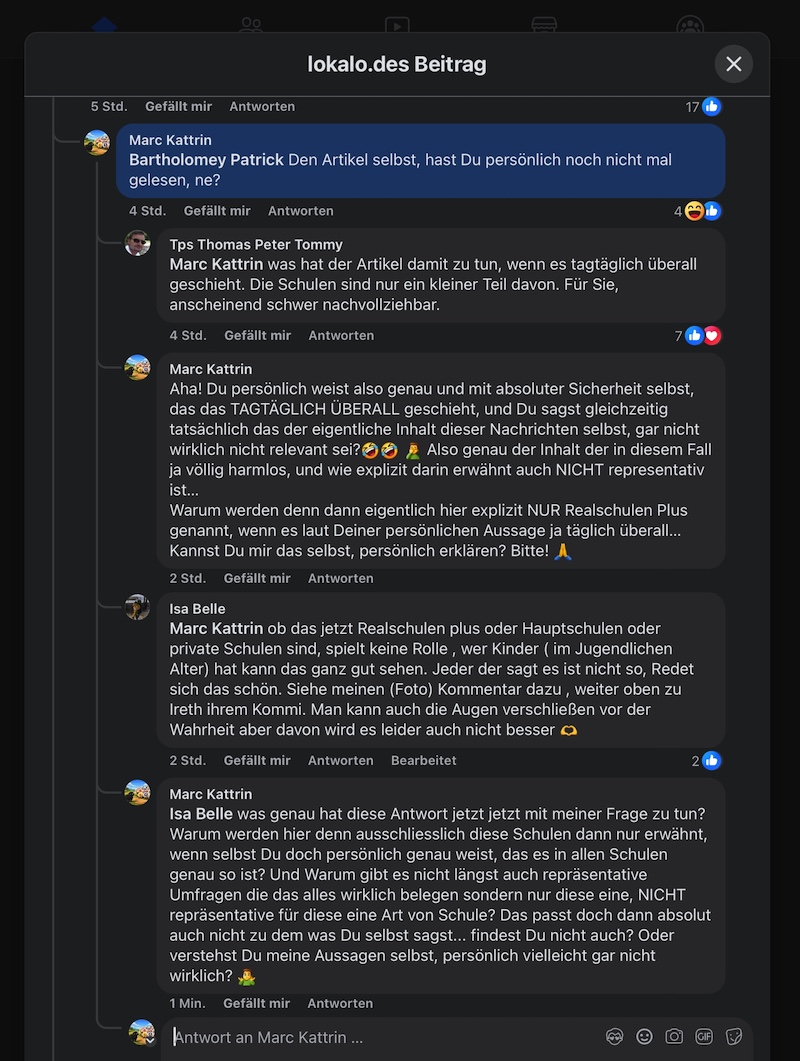 lokalo.des Beitrag

5 Std. Gefällt mir Antworten 17

Marc Kattrin
Bartholomey Patrick Den Artikel selbst, hast Du persönlich noch nicht mal gelesen, ne?

4 Std. Gefällt mir Antworten 4

Tps Thomas Peter Tommy
Marc Kattrin was hat der Artikel damit zu tun, wenn es tagtäglich überall geschieht. Die Schulen sind nur ein kleiner Teil davon. Für Sie, anscheinend schwer nachvollziehbar.

4 Std. Gefällt mir Antworten 7

Marc Kattrin
Aha! Du persönlich weist also genau und mit absoluter Sicherheit selbst, das das TAGTÄGLICH ÜBERALL geschieht, und Du sagst gleichzeitig tatsächlich das der eigentliche Inhalt dieser Nachrichten selbst, gar nicht wirklich nicht relevant sei?🤣🤣 🤦 Also genau der Inhalt der in diesem Fall ja völlig harmlos, und wie explizit darin erwähnt auch NICHT representativ ist...
Warum werden denn dann eigentlich hier explizit NUR Realschulen Plus genannt, wenn es laut Deiner persönlichen Aussage ja täglich überall... Kannst Du mir das selbst, persönlich erklären? Bitte! 🙏

2 Std. Gefällt mir Antworten

Isa Belle
Marc Kattrin ob das jetzt Realschulen plus oder Hauptschulen oder private Schulen sind, spielt keine Rolle , wer Kinder ( im Jugendlichen Alter) hat kann das ganz gut sehen. Jeder der sagt es ist nicht so, Redet sich das schön. Siehe meinen (Foto) Kommentar dazu , weiter oben zu Ireth ihrem Kommi. Man kann auch die Augen verschließen vor der Wahrheit aber davon wird es leider auch nicht besser 🫶

2 Std. Gefällt mir Antworten Bearbeitet 2

Marc Kattrin
Isa Belle was genau hat diese Antwort jetzt jetzt mit meiner Frage zu tun? Warum werden hier denn ausschliesslich diese Schulen dann nur erwähnt, wenn selbst Du doch persönlich genau weist, das es in allen Schulen genau so ist? Und Warum gibt es nicht längst auch repräsentative Umfragen die das alles wirklich belegen sondern nur diese eine, NICHT repräsentative für diese eine Art von Schule? Das passt doch dann absolut auch nicht zu dem was Du selbst sagst... findest Du nicht auch? Oder verstehst Du meine Aussagen selbst, persönlich vielleicht gar nicht wirklich? 🤷

1 Min. Gefällt mir Antworten

Antwort an Marc Kattrin ...